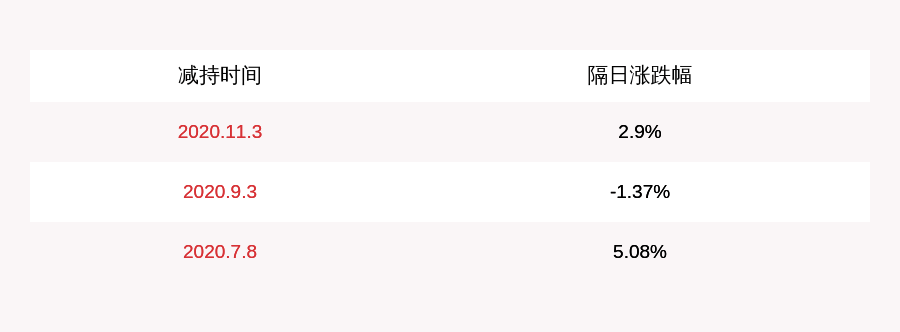 | 减持时间 | 隔日涨跌幅 |
|---|---|
| 2020.11.3 | 2.9% |
| 2020.9.3 | -1.37% |
| 2020.7.8 | 5.08% |